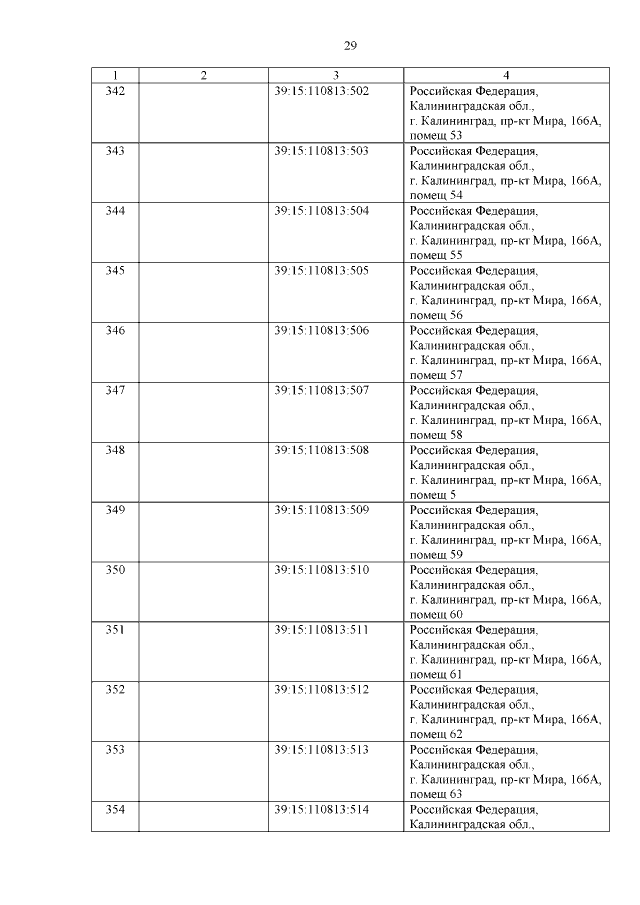 29

| 1 | 2 | 3 | 4 |
|---|---|---|---|
| 342 | | 39:15:110813:502 | Российская Федерация, Калининградская обл., г. Калининград, пр-кт Мира, 166А, помещ 53 |
| 343 | | 39:15:110813:503 | Российская Федерация, Калининградская обл., г. Калининград, пр-кт Мира, 166А, помещ 54 |
| 344 | | 39:15:110813:504 | Российская Федерация, Калининградская обл., г. Калининград, пр-кт Мира, 166А, помещ 55 |
| 345 | | 39:15:110813:505 | Российская Федерация, Калининградская обл., г. Калининград, пр-кт Мира, 166А, помещ 56 |
| 346 | | 39:15:110813:506 | Российская Федерация, Калининградская обл., г. Калининград, пр-кт Мира, 166А, помещ 57 |
| 347 | | 39:15:110813:507 | Российская Федерация, Калининградская обл., г. Калининград, пр-кт Мира, 166А, помещ 58 |
| 348 | | 39:15:110813:508 | Российская Федерация, Калининградская обл., г. Калининград, пр-кт Мира, 166А, помещ 5 |
| 349 | | 39:15:110813:509 | Российская Федерация, Калининградская обл., г. Калининград, пр-кт Мира, 166А, помещ 59 |
| 350 | | 39:15:110813:510 | Российская Федерация, Калининградская обл., г. Калининград, пр-кт Мира, 166А, помещ 60 |
| 351 | | 39:15:110813:511 | Российская Федерация, Калининградская обл., г. Калининград, пр-кт Мира, 166А, помещ 61 |
| 352 | | 39:15:110813:512 | Российская Федерация, Калининградская обл., г. Калининград, пр-кт Мира, 166А, помещ 62 |
| 353 | | 39:15:110813:513 | Российская Федерация, Калининградская обл., г. Калининград, пр-кт Мира, 166А, помещ 63 |
| 354 | | 39:15:110813:514 | Российская Федерация, Калининградская обл., |